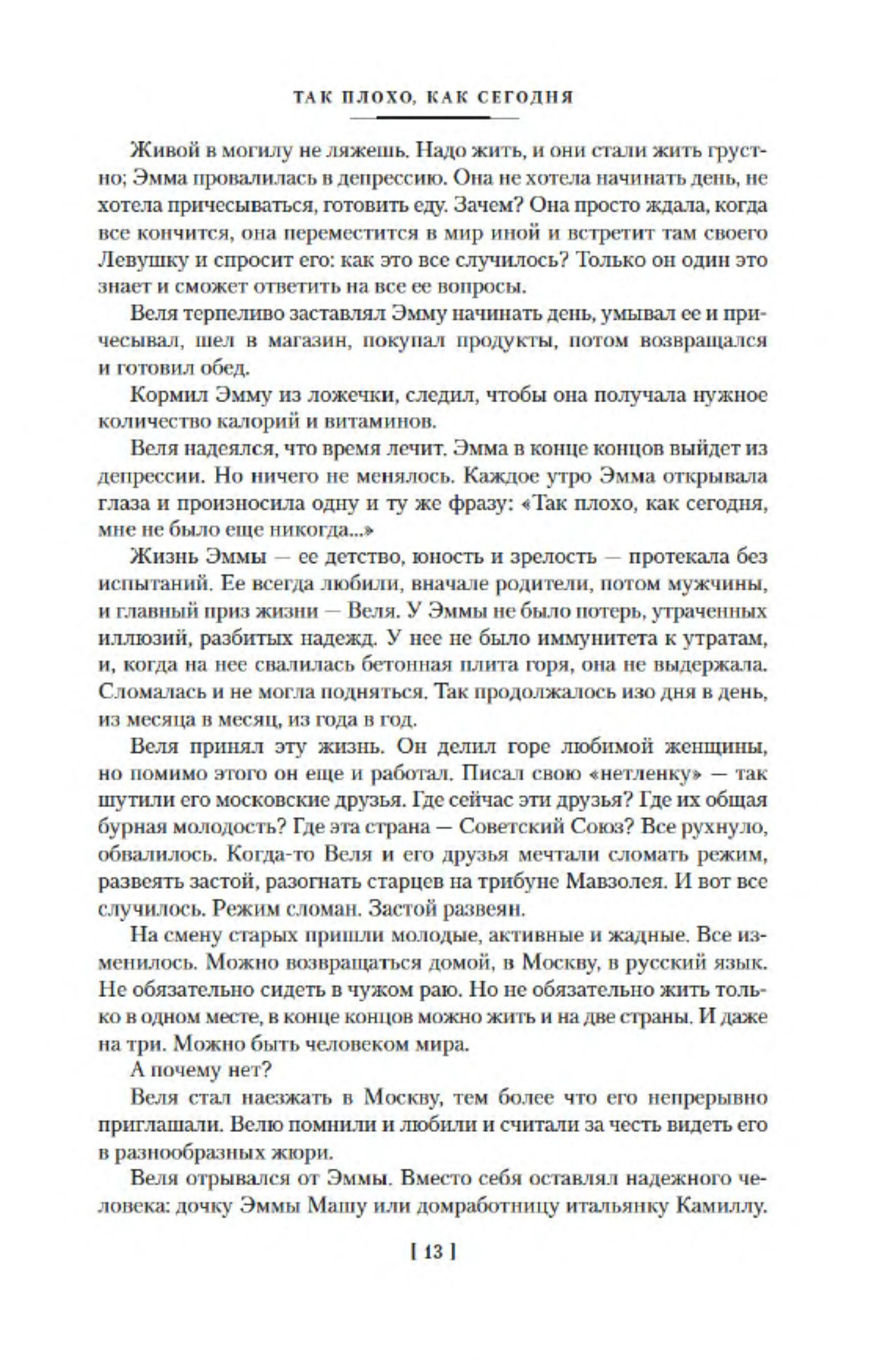 ТАК ПЛОХО, КАК СЕГОДНЯ

Живой в могилу не ляжешь. Надо жить, и они стали жить грустно; Эмма провалилась в депрессию. Она не хотела начинать день, не хотела причесываться, готовить еду. Зачем? Она просто ждала, когда все кончится, она переместится в мир иной и встретит там своего Левушку и спросит его: как это все случилось? Только он один это знает и сможет ответить на все ее вопросы.

Веля терпеливо заставлял Эмму начинать день, умывал ее и причесывал, шел в магазин, покупал продукты, потом возвращался и готовил обед.

Кормил Эмму из ложечки, следил, чтобы она получала нужное количество калорий и витаминов.

Веля надеялся, что время лечит. Эмма в конце концов выйдет из депрессии. Но ничего не менялось. Каждое утро Эмма открывала глаза и произносила одну и ту же фразу: «Так плохо, как сегодня, мне не было еще никогда...»

Жизнь Эммы — ее детство, юность и зрелость — протекала без испытаний. Ее всегда любили, вначале родители, потом мужчины, и главный приз жизни — Веля. У Эммы не было потерь, утраченных иллюзий, разбитых надежд. У нее не было иммунитета к утратам, и, когда на нее свалилась бетонная плита горя, она не выдержала. Сломалась и не могла подняться. Так продолжалось изо дня в день, из месяца в месяц, из года в год.

Веля принял эту жизнь. Он делил горе любимой женщины, но помимо этого он еще и работал. Писал свою «нетленку» — так шутили его московские друзья. Где сейчас эти друзья? Где их общая бурная молодость? Где эта страна — Советский Союз? Все рухнуло, обвалилось. Когда-то Веля и его друзья мечтали сломать режим, развеять застой, разогнать старцев на трибуне Мавзолея. И вот все случилось. Режим сломан. Застой развеян.

На смену старых пришли молодые, активные и жадные. Все изменилось. Можно возвращаться домой, в Москву, в русский язык. Не обязательно сидеть в чужом раю. Но не обязательно жить только в одном месте, в конце концов можно жить и на две страны. И даже на три. Можно быть человеком мира.

А почему нет?

Веля стал наезжать в Москву, тем более что его непрерывно приглашали. Велю помнили и любили и считали за честь видеть его в разнообразных жюри.

Веля отрывался от Эммы. Вместо себя оставлял надежного человека: дочку Эммы Машу или домработницу итальянку Камиллу.

[ 13 ]